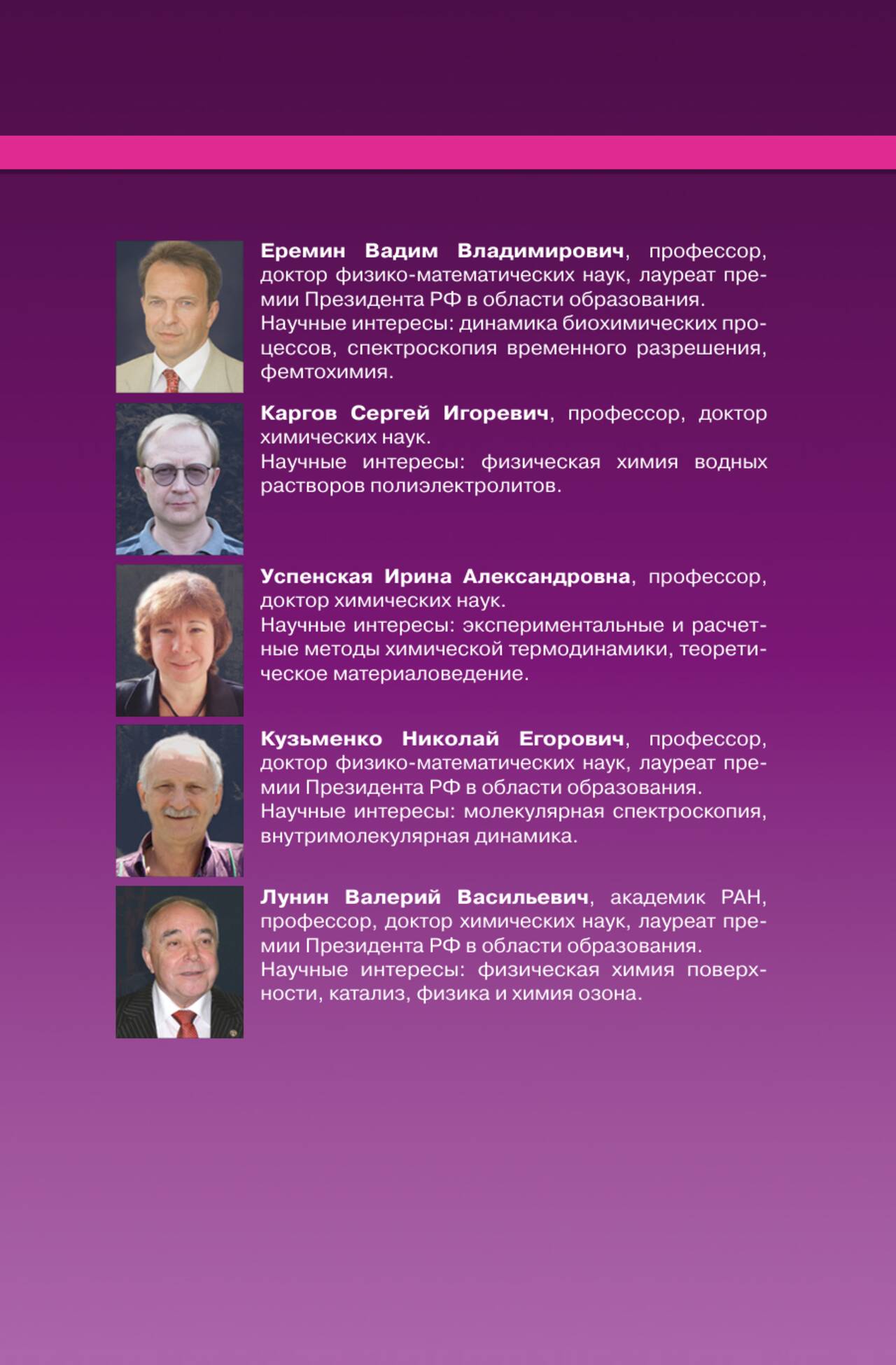 Еремин Вадим Владимирович, профессор, доктор физико-математических наук, лауреат премии Президента РФ в области образования.

Научные интересы: динамика биохимических процессов, спектроскопия временного разрешения, фемтохимия.

Каргов Сергей Игоревич, профессор, доктор химических наук.

Научные интересы: физическая химия водных растворов полиэлектролитов.

Успенская Ирина Александровна, профессор, доктор химических наук.

Научные интересы: экспериментальные и расчетные методы химической термодинамики, теоретическое материаловедение.

Кузьменко Николай Егорович, профессор, доктор физико-математических наук, лауреат премии Президента РФ в области образования.

Научные интересы: молекулярная спектроскопия, внутримолекулярная динамика.

Лунин Валерий Васильевич, академик РАН, профессор, доктор химических наук, лауреат премии Президента РФ в области образования.

Научные интересы: физическая химия поверхности, катализ, физика и химия озона.